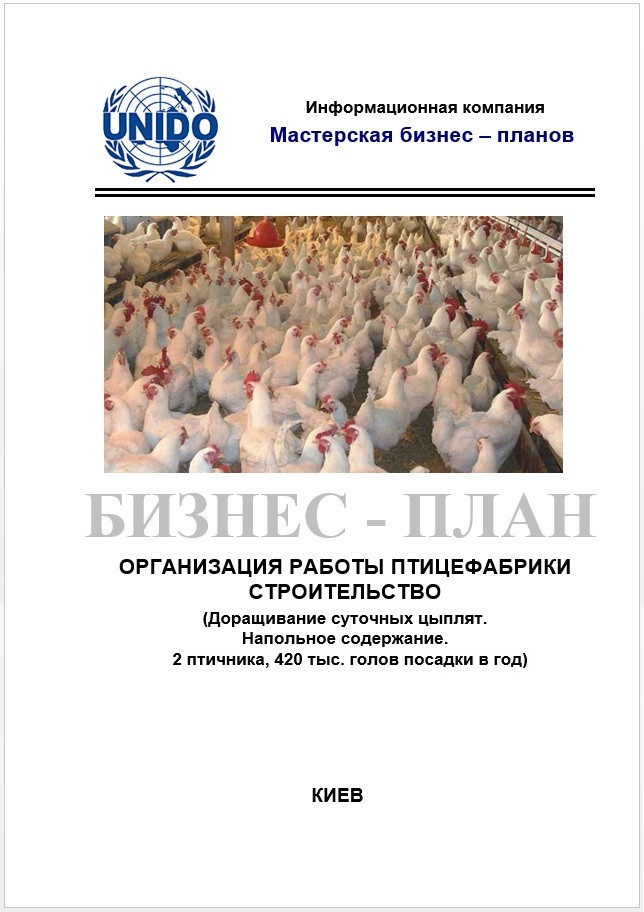 UNIDO

Информационная компания
Мастерская бизнес – планов

БИЗНЕС - ПЛАН

ОРГАНИЗАЦИЯ РАБОТЫ ПТИЦЕФАБРИКИ
СТРОИТЕЛЬСТВО
(Доращивание суточных цыплят.
Напольное содержание.
2 птичника, 420 тыс. голов посадки в год)

КИЕВ